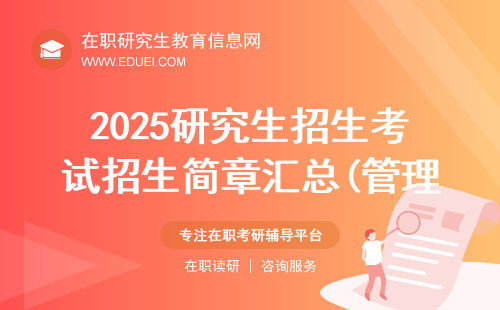 在职研究生教育信息网
WWW.EDUEI.COM

2025研究生招生考试招生简章汇总(管理

专注在职考研辅导平台

在职读研 | 咨询服务